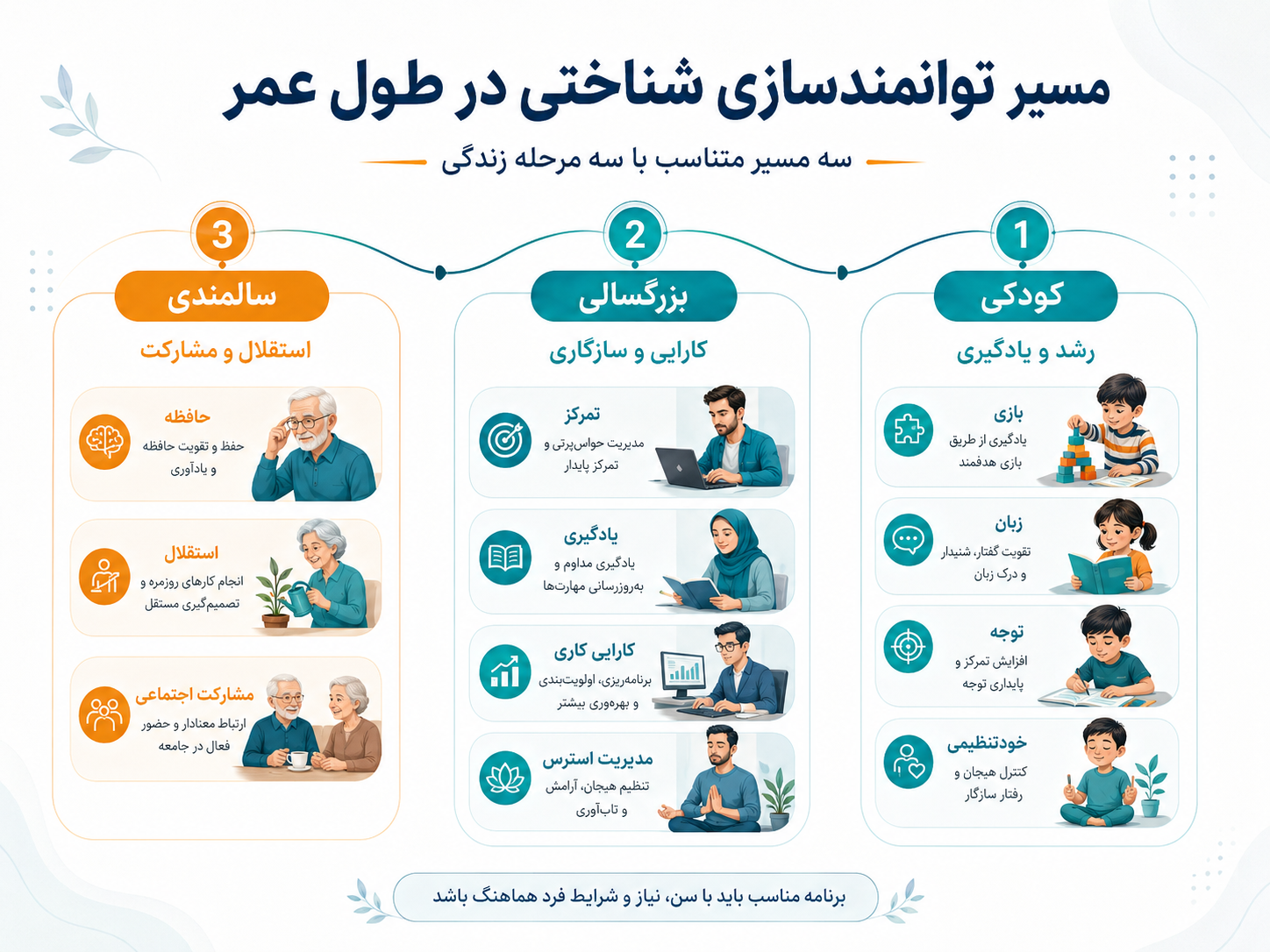 مسیر توانمندسازی شناختی در طول عمر

سه مسیر متناسب با سه مرحله زندگی

1

کودکی

رشد و یادگیری

بازی
یادگیری از طریق بازی هدفمند

زبان
تقویت گفتار، شنیدار و درک زبان

توجه
افزایش تمرکز و پایداری توجه

خودتنظیمی
کنترل هیجان و رفتار سازگار

2

بزرگسالی

کارایی و سازگاری

تمرکز
مدیریت حواس‌پرتی و تمرکز پایدار

یادگیری
یادگیری مداوم و به‌روزرسانی مهارت‌ها

کارایی کاری
برنامه‌ریزی، اولویت‌بندی و بهره‌وری بیشتر

مدیریت استرس
تنظیم هیجان، آرامش و تاب‌آوری

3

سالمندی

استقلال و مشارکت

حافظه
حفظ و تقویت حافظه و یادآوری

استقلال
انجام کارهای روزمره و تصمیم‌گیری مستقل

مشارکت اجتماعی
ارتباط معنادار و حضور فعال در جامعه

برنامه مناسب باید با سن، نیاز و شرایط فرد هماهنگ باشد